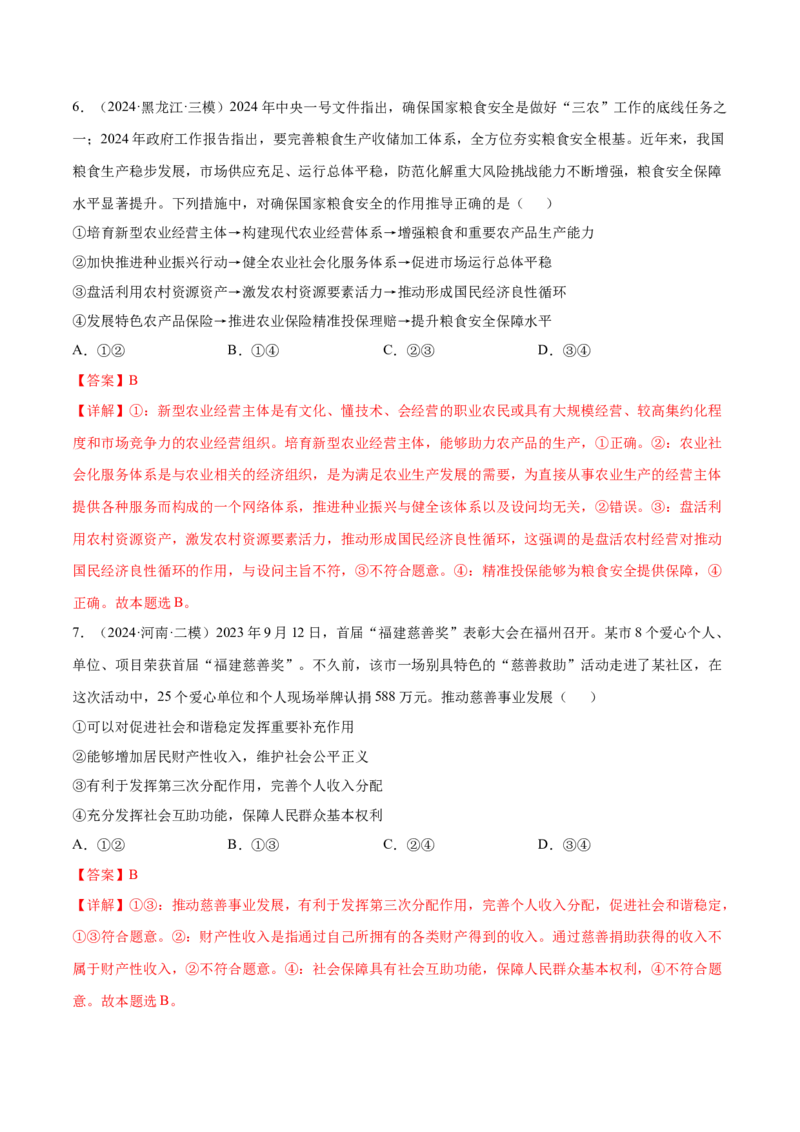 6.（2024·黑龙江·三模）2024年中央一号文件指出，确保国家粮食安全是做好“三农”工作的底线任务之一；2024年政府工作报告指出，要完善粮食生产收储加工体系，全方位夯实粮食安全根基。近年来，我国粮食生产稳步发展，市场供应充足、运行总体平稳，防范化解重大风险挑战能力不断增强，粮食安全保障水平显著提升。下列措施中，对确保国家粮食安全的作用推导正确的是（　）

①培育新型农业经营主体→构建现代农业经营体系→增强粮食和重要农产品生产能力

②加快推进种业振兴行动→健全农业社会化服务体系→促进市场运行总体平稳

③盘活利用农村资源资产→激发农村资源要素活力→推动形成国民经济良性循环

④发展特色农产品保险→推进农业保险精准投保理赔→提升粮食安全保障水平

A.①②　　B.①④　　C.②③　　D.③④

【答案】B

【详解】①：新型农业经营主体是有文化、懂技术、会经营的职业农民或具有大规模经营、较高集约化程度和市场竞争力的农业经营组织。培育新型农业经营主体，能够助力农产品的生产，①正确。②：农业社会化服务体系是与农业相关的经济组织，是为满足农业生产发展的需要，为直接从事农业生产的经营主体提供各种服务而构成的一个网络体系，推进种业振兴与健全该体系以及设问均无关，②错误。③：盘活利用农村资源资产，激发农村资源要素活力，推动形成国民经济良性循环，这强调的是盘活农村经营对推动国民经济良性循环的作用，与设问主旨不符，③不符合题意。④：精准投保能够为粮食安全提供保障，④正确。故本题选B。

7.（2024·河南·二模）2023年9月12日，首届“福建慈善奖”表彰大会在福州召开。某市8个爱心个人、单位、项目荣获首届“福建慈善奖”。不久前，该市一场别具特色的“慈善救助”活动走进了某社区，在这次活动中，25个爱心单位和个人现场举牌认捐588万元。推动慈善事业发展（　）

①可以对促进社会和谐稳定发挥重要补充作用

②能够增加居民财产性收入，维护社会公平正义

③有利于发挥第三次分配作用，完善个人收入分配

④充分发挥社会互助功能，保障人民群众基本权利

A.①②　　B.①③　　C.②④　　D.③④

【答案】B

【详解】①③：推动慈善事业发展，有利于发挥第三次分配作用，完善个人收入分配，促进社会和谐稳定，①③符合题意。②：财产性收入是指通过自己所拥有的各类财产得到的收入。通过慈善捐助获得的收入不属于财产性收入，②不符合题意。④：社会保障具有社会互助功能，保障人民群众基本权利，④不符合题意。故本题选B。